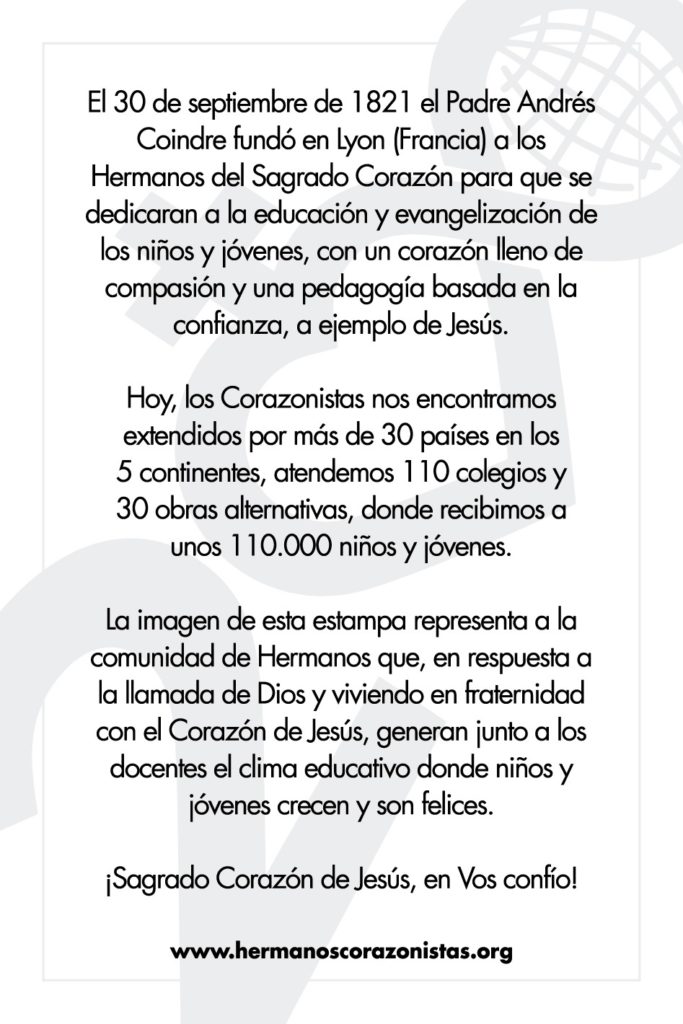 El 30 de septiembre de 1821 el Padre Andrés Coindre fundó en Lyon (Francia) a los Hermanos del Sagrado Corazón para que se dedicaran a la educación y evangelización de los niños y jóvenes, con un corazón lleno de compasión y una pedagogía basada en la confianza, a ejemplo de Jesús.

Hoy, los Corazonistas nos encontramos extendidos por más de 30 países en los 5 continentes, atendemos 110 colegios y 30 obras alternativas, donde recibimos a unos 110.000 niños y jóvenes.

La imagen de esta estampa representa a la comunidad de Hermanos que, en respuesta a la llamada de Dios y viviendo en fraternidad con el Corazón de Jesús, generan junto a los docentes el clima educativo donde niños y jóvenes crecen y son felices.

¡Sagrado Corazón de Jesús, en Vos confío!

www.hermanoscorazonistas.org